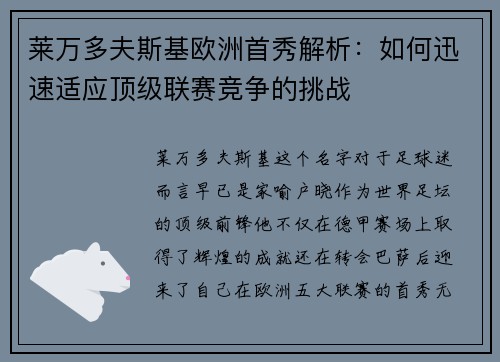 莱万多夫斯基欧洲首秀解析：如何迅速适应顶级联赛竞争的挑战

莱万多夫斯基这个名字对于足球迷而言早已是家喻户晓作为世界足坛的顶级前锋他不仅在德甲赛场上取得了辉煌的成就还在转会巴萨后迎来了自己在欧洲五大联赛的首秀无